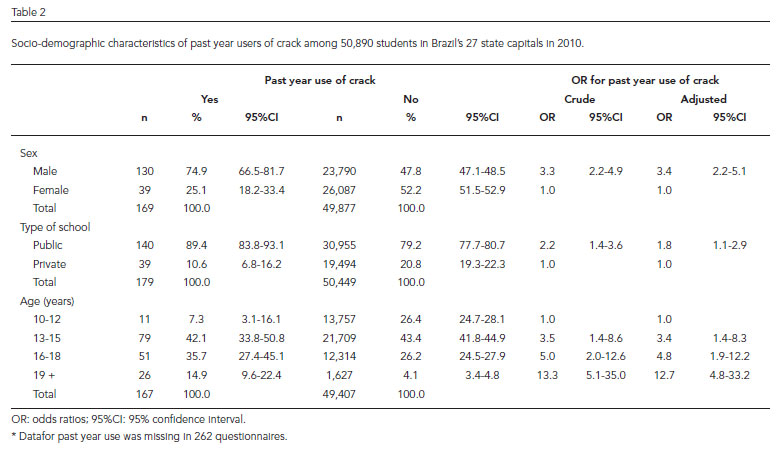 Table 2

Socio-demographic characteristics of past year users of crack among 50,890 students in Brazil's 27 state capitals in 2010.

| | Past year use of crack | | | | | | OR for past year use of crack | | | |
|---|---|---|---|---|---|---|---|---|---|---|
| | Yes | | | No | | | Crude | | Adjusted | |
| | n | % | 95%CI | n | % | 95%CI | OR | 95%CI | OR | 95%CI |
| Sex | | | | | | | | | | |
| Male | 130 | 74.9 | 66.5-81.7 | 23,790 | 47.8 | 47.1-48.5 | 3.3 | 2.2-4.9 | 3.4 | 2.2-5.1 |
| Female | 39 | 25.1 | 18.2-33.4 | 26,087 | 52.2 | 51.5-52.9 | 1.0 | | 1.0 | |
| Total | 169 | 100.0 | | 49,877 | 100.0 | | | | | |
| Type of school | | | | | | | | | | |
| Public | 140 | 89.4 | 83.8-93.1 | 30,955 | 79.2 | 77.7-80.7 | 2.2 | 1.4-3.6 | 1.8 | 1.1-2.9 |
| Private | 39 | 10.6 | 6.8-16.2 | 19,494 | 20.8 | 19.3-22.3 | 1.0 | | 1.0 | |
| Total | 179 | 100.0 | | 50,449 | 100.0 | | | | | |
| Age (years) | | | | | | | | | | |
| 10-12 | 11 | 7.3 | 3.1-16.1 | 13,757 | 26.4 | 24.7-28.1 | 1.0 | | 1.0 | |
| 13-15 | 79 | 42.1 | 33.8-50.8 | 21,709 | 43.4 | 41.8-44.9 | 3.5 | 1.4-8.6 | 3.4 | 1.4-8.3 |
| 16-18 | 51 | 35.7 | 27.4-45.1 | 12,314 | 26.2 | 24.5-27.9 | 5.0 | 2.0-12.6 | 4.8 | 1.9-12.2 |
| 19 + | 26 | 14.9 | 9.6-22.4 | 1,627 | 4.1 | 3.4-4.8 | 13.3 | 5.1-35.0 | 12.7 | 4.8-33.2 |
| Total | 167 | 100.0 | | 49,407 | 100.0 | | | | | |

OR: odds ratios; 95%CI: 95% confidence interval.
* Datafor past year use was missing in 262 questionnaires.